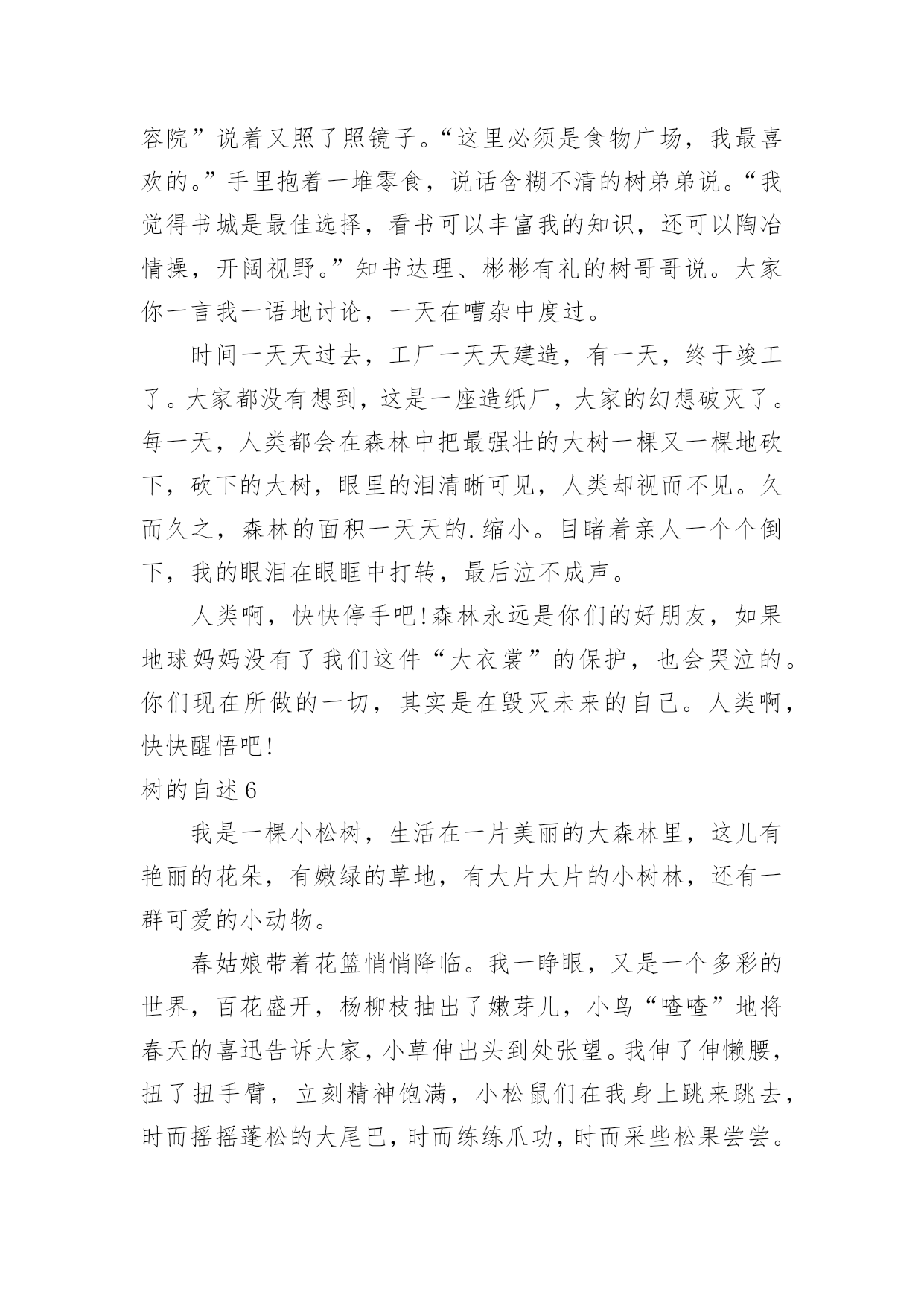 容院”说着又照了照镜子。“这里必须是食物广场，我最喜欢的。”手里抱着一堆零食，说话含糊不清的树弟弟说。“我觉得书城是最佳选择，看书可以丰富我的知识，还可以陶冶情操，开阔视野。”知书达理、彬彬有礼的树哥哥说。大家你一言我一语地讨论，一天在嘈杂中度过。

时间一天天过去，工厂一天天建造，有一天，终于竣工了。大家都没有想到，这是一座造纸厂，大家的幻想破灭了。每一天，人类都会在森林中把最强壮的大树一棵又一棵地砍下，砍下的大树，眼里的泪清晰可见，人类却视而不见。久而久之，森林的面积一天天的.缩小。目睹着亲人一个个倒下，我的眼泪在眼眶中打转，最后泣不成声。

人类啊，快快停手吧!森林永远是你们的好朋友，如果地球妈妈没有了我们这件“大衣裳”的保护，也会哭泣的。你们现在所做的一切，其实是在毁灭未来的自己。人类啊，快快醒悟吧!

树的自述6

我是一棵小松树，生活在一片美丽的大森林里，这儿有艳丽的花朵，有嫩绿的草地，有大片大片的小树林，还有一群可爱的小动物。

春姑娘带着花篮悄悄降临。我一睁眼，又是一个多彩的世界，百花盛开，杨柳枝抽出了嫩芽儿，小鸟“喳喳”地将春天的喜迅告诉大家，小草伸出头到处张望。我伸了伸懒腰，扭了扭手臂，立刻精神饱满，小松鼠们在我身上跳来跳去，时而摇摇蓬松的大尾巴，时而练练爪功，时而采些松果尝尝。